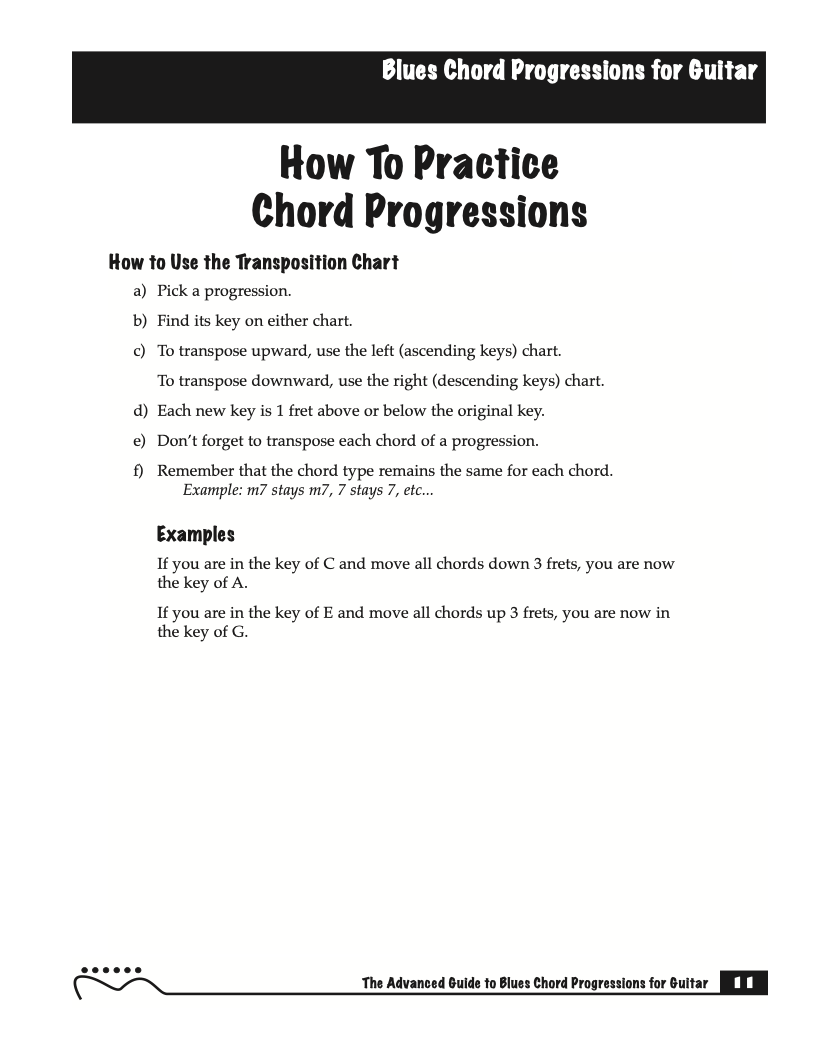 Blues Chord Progressions for Guitar

How To Practice Chord Progressions

How to Use the Transposition Chart

a) Pick a progression.

b) Find its key on either chart.

c) To transpose upward, use the left (ascending keys) chart.

To transpose downward, use the right (descending keys) chart.

d) Each new key is 1 fret above or below the original key.

e) Don't forget to transpose each chord of a progression.

f) Remember that the chord type remains the same for each chord.
Example: m7 stays m7, 7 stays 7, etc...

Examples

If you are in the key of C and move all chords down 3 frets, you are now the key of A.

If you are in the key of E and move all chords up 3 frets, you are now in the key of G.

The Advanced Guide to Blues Chord Progressions for Guitar 11